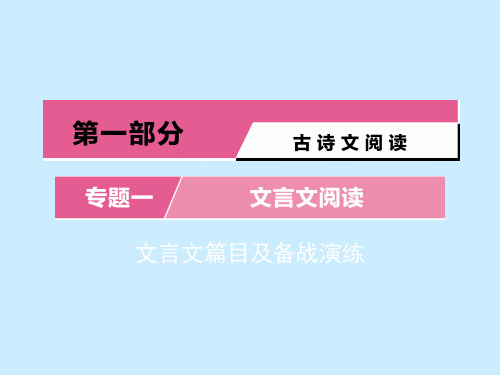 第一部分

古诗文阅读

专题一

文言文阅读

文言文篇目及备战演练